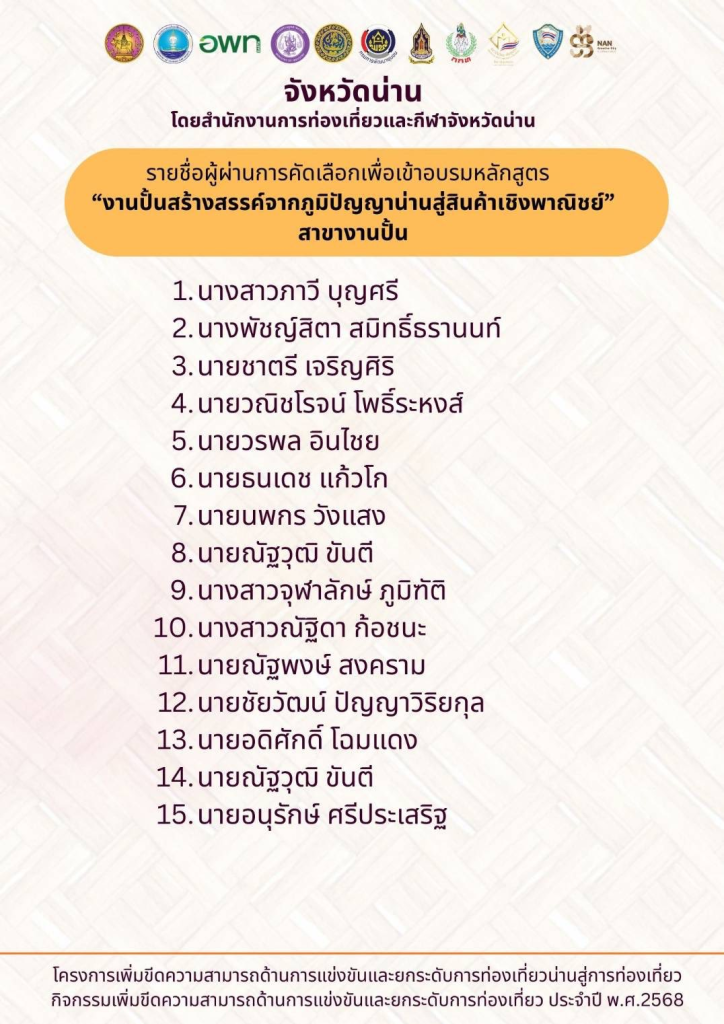 อพท NAN

จังหวัดน่าน
โดยสำนักงานการท่องเที่ยวและกีฬาจังหวัดน่าน

รายชื่อผู้ผ่านการคัดเลือกเพื่อเข้าอบรมหลักสูตร
“งานปั้นสร้างสรรค์จากภูมิปัญญาน่านสู่สินค้าเชิงพาณิชย์”
สาขางานปั้น

1. นางสาวภาวี บุญศรี
2. นางพัชญ์สิตา สมิทธิ์ธรานนท์
3. นายชาตรี เจริญศิริ
4. นายวณิชโรจน์ โพธิ์ระหงส์
5. นายวรพล อินไชย
6. นายธนเดช แก้วโก
7. นายนพกร วังแสง
8. นายณัฐวุฒิ ขันตี
9. นางสาวจุฬาลักษ์ ภูมิทัติ
10. นางสาวณัฐิดา ก้อชนะ
11. นายณัฐพงษ์ สงคราม
12. นายชัยวัฒน์ ปัญญาวิริยกุล
13. นายอดิศักดิ์ โฉมแดง
14. นายณัฐวุฒิ ขันตี
15. นายอนุรักษ์ ศรีประเสริฐ

โครงการเพิ่มขีดความสามารถด้านการแข่งขันและยกระดับการท่องเที่ยวน่านสู่การท่องเที่ยว
กิจกรรมเพิ่มขีดความสามารถด้านการแข่งขันและยกระดับการท่องเที่ยว ประจำปี พ.ศ.2568